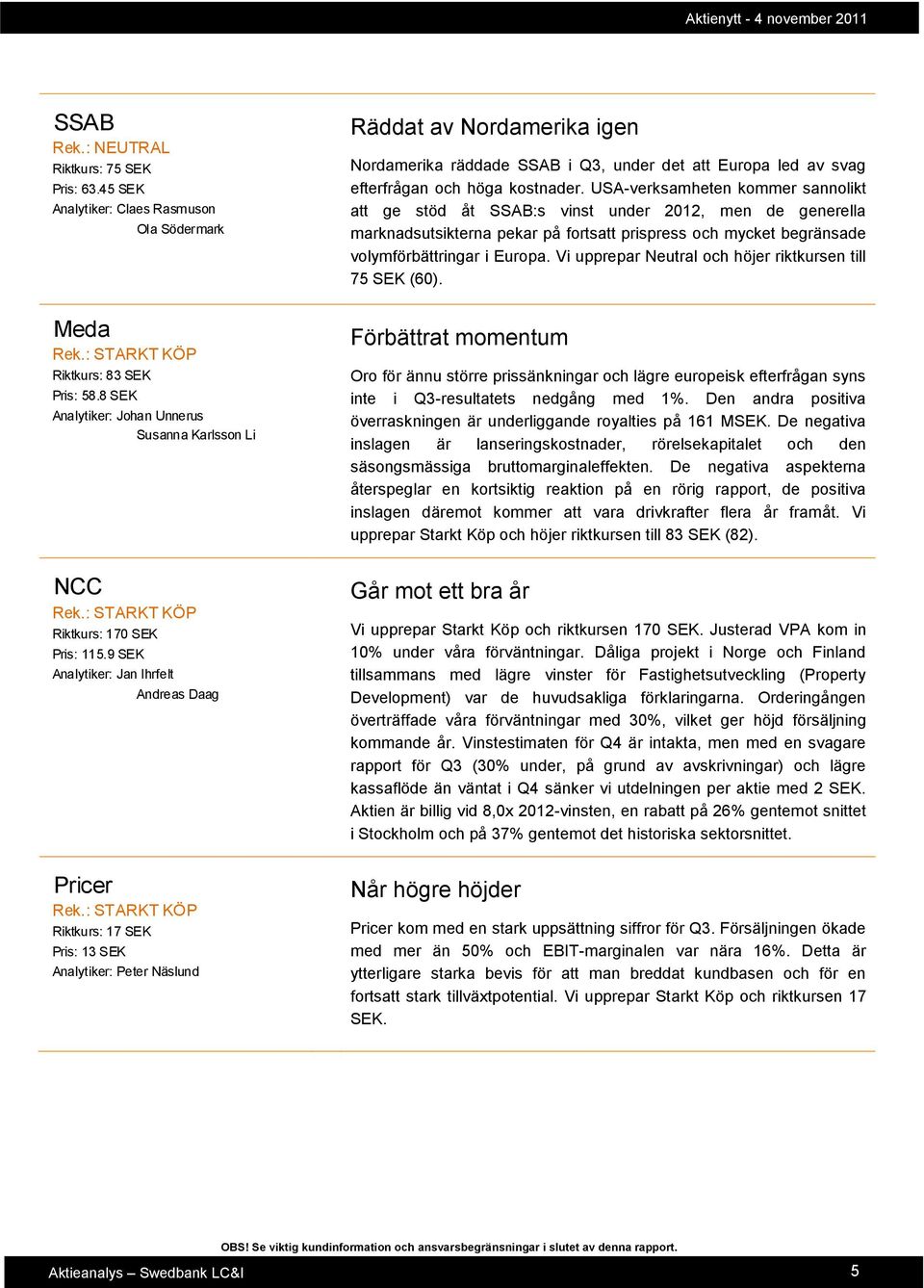 Aktienytt - 4 november 2011

SSAB
Rek.: NEUTRAL
Riktkurs: 75 SEK
Pris: 63.45 SEK
Analytiker: Claes Rasmuson
Ola Södermark

Räddat av Nordamerika igen

Nordamerika räddade SSAB i Q3, under det att Europa led av svag efterfrågan och höga kostnader. USA-verksamheten kommer sannolikt att ge stöd åt SSAB:s vinst under 2012, men de generella marknadsutsikterna pekar på fortsatt prispress och mycket begränsade volymförbättringar i Europa. Vi upprepar Neutral och höjer riktkursen till 75 SEK (60).

Meda
Rek.: STARKT KÖP
Riktkurs: 83 SEK
Pris: 58.8 SEK
Analytiker: Johan Unnerus
Susanna Karlsson Li

Förbättrat momentum

Oro för ännu större prissänkningar och lägre europeisk efterfrågan syns inte i Q3-resultatets nedgång med 1%. Den andra positiva överraskningen är underliggande royalties på 161 MSEK. De negativa inslagen är lanseringskostnader, rörelsekapitalet och den säsongsmässiga bruttomarginaleffekten. De negativa aspekterna återspeglar en kortsiktig reaktion på en rörig rapport, de positiva inslagen däremot kommer att vara drivkrafter flera år framåt. Vi upprepar Starkt Köp och höjer riktkursen till 83 SEK (82).

NCC
Rek.: STARKT KÖP
Riktkurs: 170 SEK
Pris: 115.9 SEK
Analytiker: Jan Ihrfelt
Andreas Daag

Går mot ett bra år

Vi upprepar Starkt Köp och riktkursen 170 SEK. Justerad VPA kom in 10% under våra förväntningar. Dåliga projekt i Norge och Finland tillsammans med lägre vinster för Fastighetsutveckling (Property Development) var de huvudsakliga förklaringarna. Orderingången överträffade våra förväntningar med 30%, vilket ger höjd försäljning kommande år. Vinstestimaten för Q4 är intakta, men med en svagare rapport för Q3 (30% under, på grund av avskrivningar) och lägre kassaflöde än väntat i Q4 sänker vi utdelningen per aktie med 2 SEK. Aktien är billig vid 8,0x 2012-vinsten, en rabatt på 26% gentemot snittet i Stockholm och på 37% gentemot det historiska sektorsnittet.

Pricer
Rek.: STARKT KÖP
Riktkurs: 17 SEK
Pris: 13 SEK
Analytiker: Peter Näslund

Når högre höjder

Pricer kom med en stark uppsättning siffror för Q3. Försäljningen ökade med mer än 50% och EBIT-marginalen var nära 16%. Detta är ytterligare starka bevis för att man breddat kundbasen och för en fortsatt stark tillväxtpotential. Vi upprepar Starkt Köp och riktkursen 17 SEK.

OBS! Se viktig kundinformation och ansvarsbegränsningar i slutet av denna rapport.

Aktieanalys – Swedbank LC&I
5